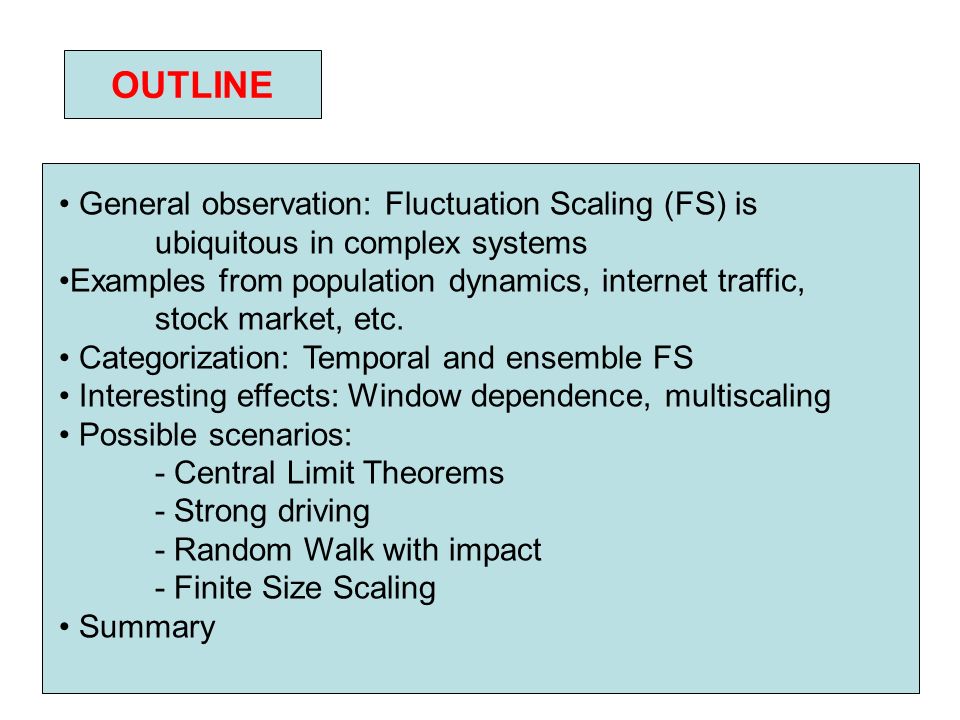 OUTLINE

• General observation: Fluctuation Scaling (FS) is ubiquitous in complex systems
•Examples from population dynamics, internet traffic, stock market, etc.
• Categorization: Temporal and ensemble FS
• Interesting effects: Window dependence, multiscaling
• Possible scenarios:
- Central Limit Theorems
- Strong driving
- Random Walk with impact
- Finite Size Scaling
• Summary